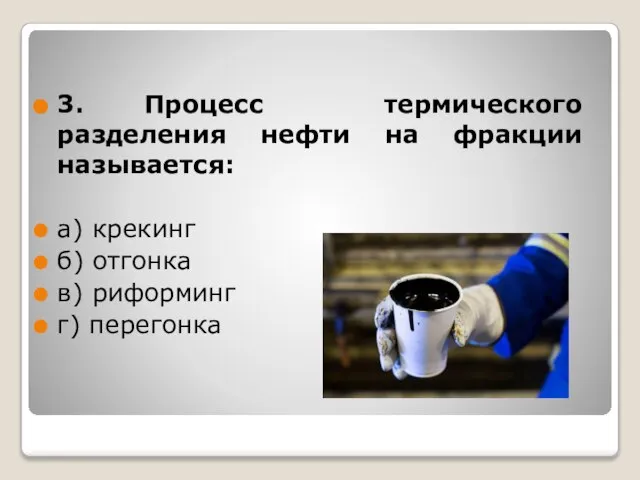 3. Процесс термического разделения нефти на фракции называется:

а) крекинг

б) отгонка

в) риформинг

г) перегонка